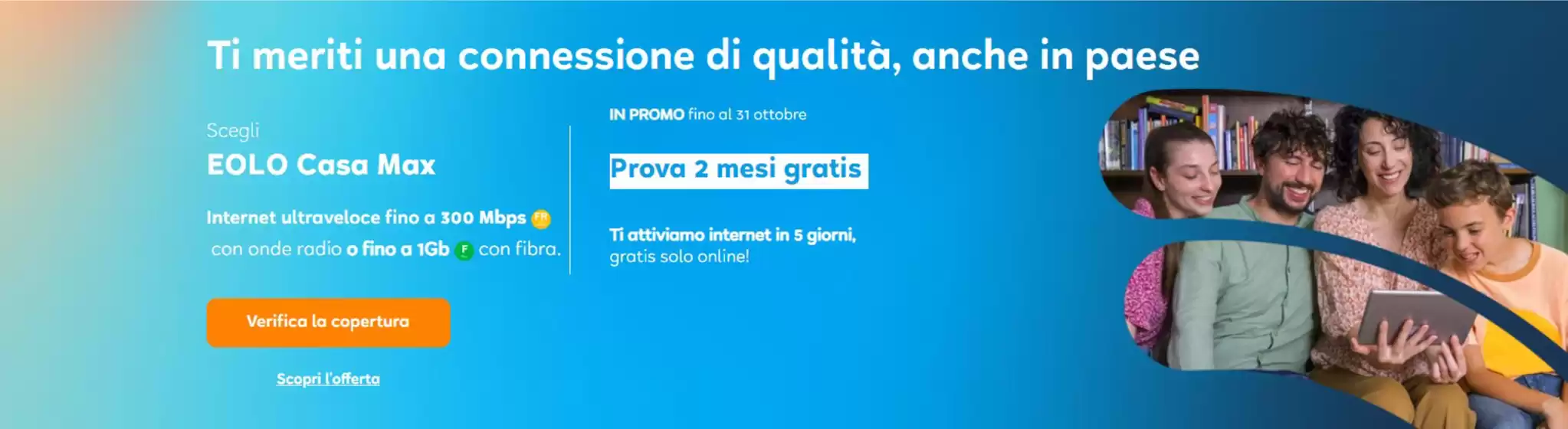 Ti meriti una connessione di qualità, anche in paese

Scegli
EOLO Casa Max

Internet ultraveloce fino a 300 Mbps FR con onde radio o fino a 1Gb F con fibra.

Verifica la copertura

Scopri l'offerta

IN PROMO fino al 31 ottobre

Prova 2 mesi gratis

Ti attiviamo internet in 5 giorni, gratis solo online!